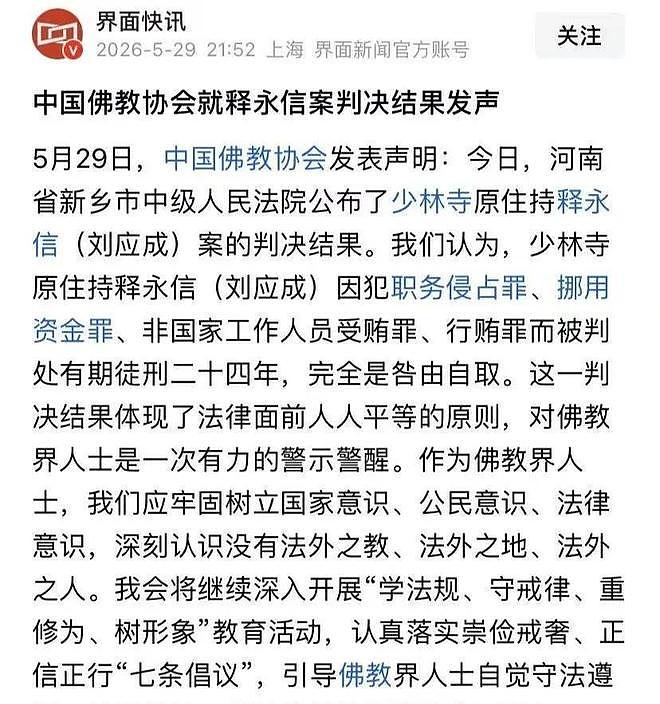 界面快讯
2026-5-29 21:52 上海 界面新闻官方账号

关注

中国佛教协会就释永信案判决结果发声

5月29日，中国佛教协会发表声明：今日，河南省新乡市中级人民法院公布了少林寺原住持释永信（刘应成）案的判决结果。我们认为，少林寺原住持释永信（刘应成）因犯职务侵占罪、挪用资金罪、非国家工作人员受贿罪、行贿罪而被判处有期徒刑二十四年，完全是咎由自取。这一判决结果体现了法律面前人人平等的原则，对佛教界人士是一次有力的警示警醒。作为佛教界人士，我们应牢固树立国家意识、公民意识、法律意识，深刻认识没有法外之教、法外之地、法外之人。我会将继续深入开展“学法规、守戒律、重修为、树形象”教育活动，认真落实崇俭戒奢、正信正行“七条倡议”，引导佛教界人士自觉守法遵